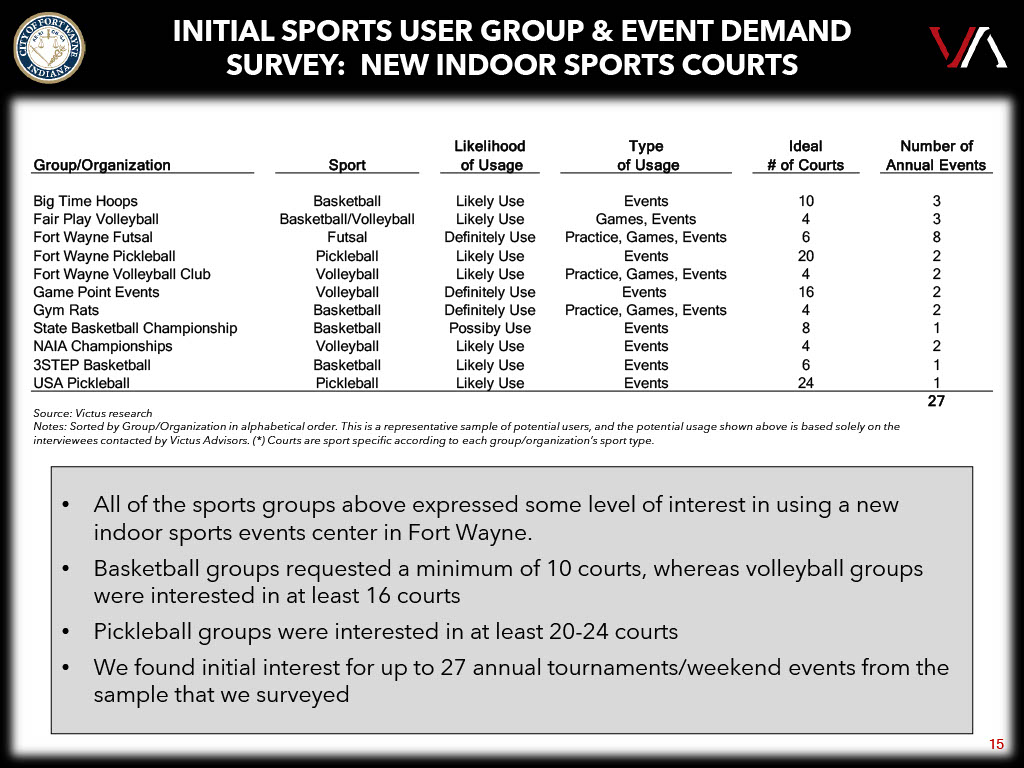 CITY OF FORT WAYNE INDIANA

INITIAL SPORTS USER GROUP & EVENT DEMAND SURVEY: NEW INDOOR SPORTS COURTS

| Group/Organization | Sport | Likelihood of Usage | Type of Usage | Ideal # of Courts | Number of Annual Events |
|---|---|---|---|---|---|
| Big Time Hoops | Basketball | Likely Use | Events | 10 | 3 |
| Fair Play Volleyball | Basketball/Volleyball | Likely Use | Games, Events | 4 | 3 |
| Fort Wayne Futsal | Futsal | Definitely Use | Practice, Games, Events | 6 | 8 |
| Fort Wayne Pickleball | Pickleball | Likely Use | Events | 20 | 2 |
| Fort Wayne Volleyball Club | Volleyball | Likely Use | Practice, Games, Events | 4 | 2 |
| Game Point Events | Volleyball | Definitely Use | Events | 16 | 2 |
| Gym Rats | Basketball | Definitely Use | Practice, Games, Events | 4 | 2 |
| State Basketball Championship | Basketball | Possiby Use | Events | 8 | 1 |
| NAIA Championships | Volleyball | Likely Use | Events | 4 | 2 |
| 3STEP Basketball | Basketball | Likely Use | Events | 6 | 1 |
| USA Pickleball | Pickleball | Likely Use | Events | 24 | 1 |
| | | | | | 27 |

Source: Victus research
Notes: Sorted by Group/Organization in alphabetical order. This is a representative sample of potential users, and the potential usage shown above is based solely on the interviewees contacted by Victus Advisors. (*) Courts are sport specific according to each group/organization's sport type.

• All of the sports groups above expressed some level of interest in using a new indoor sports events center in Fort Wayne.
• Basketball groups requested a minimum of 10 courts, whereas volleyball groups were interested in at least 16 courts
• Pickleball groups were interested in at least 20-24 courts
• We found initial interest for up to 27 annual tournaments/weekend events from the sample that we surveyed

15